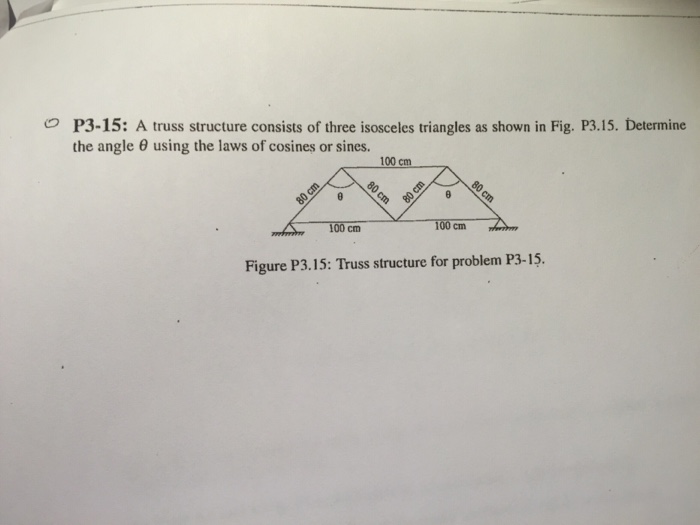 P3-15: A truss structure consists of three isosceles triangles as shown in Fig. P3.15. Determine the angle $\theta$ using the laws of cosines or sines.

100 cm
80 cm
$\theta$
80 cm
80 cm
$\theta$
80 cm
100 cm
100 cm

Figure P3.15: Truss structure for problem P3-15.